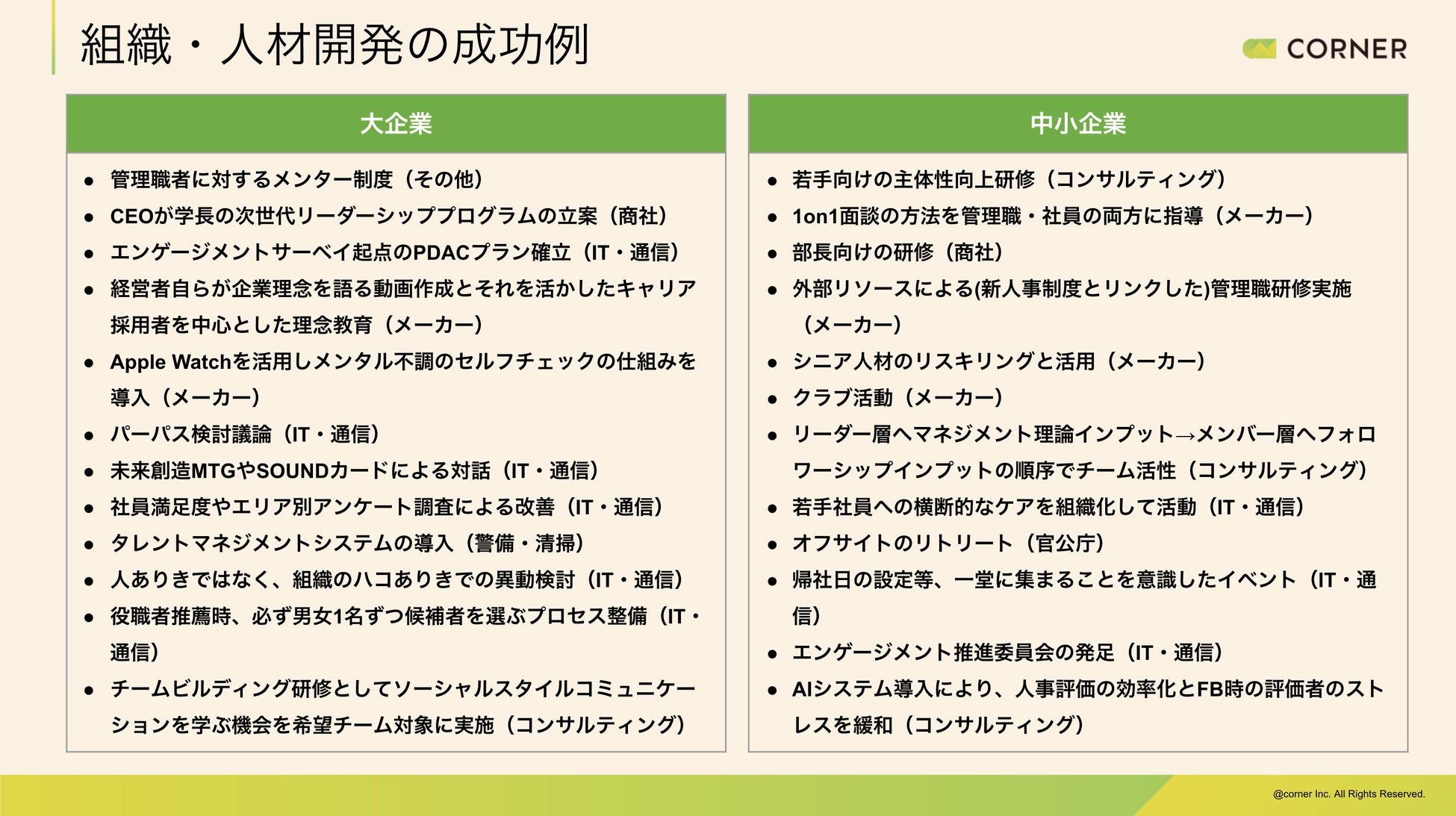 組織・人材開発の成功例

CORNER

大企業

- 管理職者に対するメンター制度（その他）
- CEOが学長の次世代リーダーシッププログラムの立案（商社）
- エンゲージメントサーベイ起点のPDACプラン確立（IT・通信）
- 経営者自らが企業理念を語る動画作成とそれを活かしたキャリア採用者を中心とした理念教育（メーカー）
- Apple Watchを活用しメンタル不調のセルフチェックの仕組みを導入（メーカー）
- パーパス検討議論（IT・通信）
- 未来創造MTGやSOUNDカードによる対話（IT・通信）
- 社員満足度やエリア別アンケート調査による改善（IT・通信）
- タレントマネジメントシステムの導入（警備・清掃）
- 人ありきではなく、組織のハコありきでの異動検討（IT・通信）
- 役職者推薦時、必ず男女1名ずつ候補者を選ぶプロセス整備（IT・通信）
- チームビルディング研修としてソーシャルスタイルコミュニケーションを学ぶ機会を希望チーム対象に実施（コンサルティング）

中小企業

- 若手向けの主体性向上研修（コンサルティング）
- 1on1面談の方法を管理職・社員の両方に指導（メーカー）
- 部長向けの研修（商社）
- 外部リソースによる(新人事制度とリンクした)管理職研修実施（メーカー）
- シニア人材のリスキリングと活用（メーカー）
- クラブ活動（メーカー）
- リーダー層へマネジメント理論インプット→メンバー層へフォロワーシップインプットの順序でチーム活性（コンサルティング）
- 若手社員への横断的なケアを組織化して活動（IT・通信）
- オフサイトのリトリート（官公庁）
- 帰社日の設定等、一堂に集まることを意識したイベント（IT・通信）
- エンゲージメント推進委員会の発足（IT・通信）
- AIシステム導入により、人事評価の効率化とFB時の評価者のストレスを緩和（コンサルティング）

@corner Inc. All Rights Reserved.